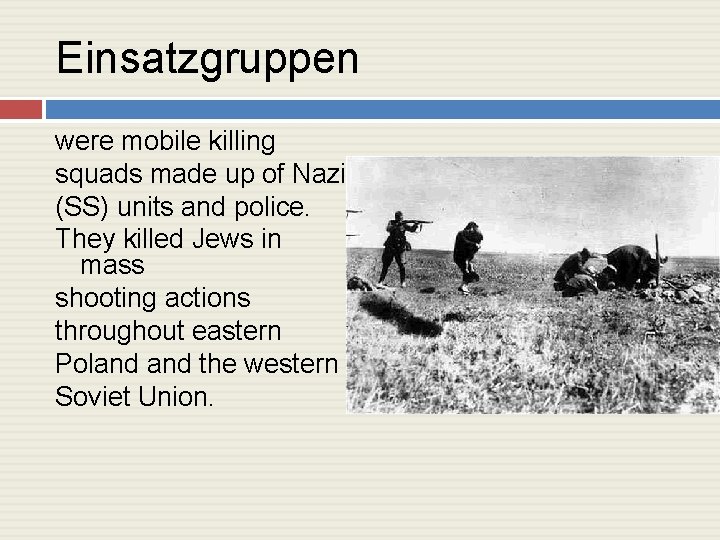 Einsatzgruppen

were mobile killing squads made up of Nazi (SS) units and police.

They killed Jews in mass

shooting actions throughout eastern Poland and the western Soviet Union.